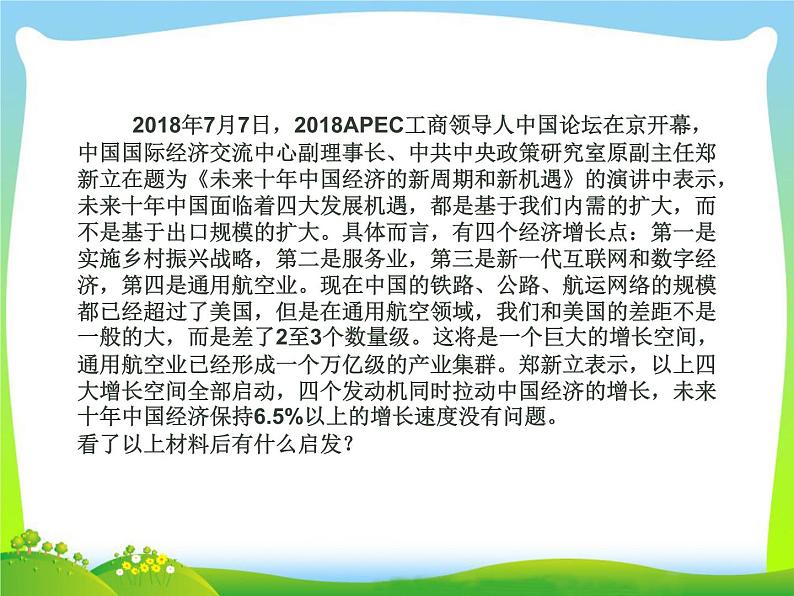 2018年7月7日，2018APEC工商领导人中国论坛在京开幕，中国国际经济交流中心副理事长、中共中央政策研究室原副主任郑新立在题为《未来十年中国经济的新周期和新机遇》的演讲中表示，未来十年中国面临着四大发展机遇，都是基于我们内需的扩大，而不是基于出口规模的扩大。具体而言，有四个经济增长点：第一是实施乡村振兴战略，第二是服务业，第三是新一代互联网和数字经济，第四是通用航空业。现在中国的铁路、公路、航运网络的规模都已经超过了美国，但是在通用航空领域，我们和美国的差距不是一般的大，而是差了2至3个数量级。这将是一个巨大的增长空间，通用航空业已经形成一个万亿级的产业集群。郑新立表示，以上四大增长空间全部启动，四个发动机同时拉动中国经济的增长，未来十年中国经济保持6.5%以上的增长速度没有问题。
看了以上材料后有什么启发？